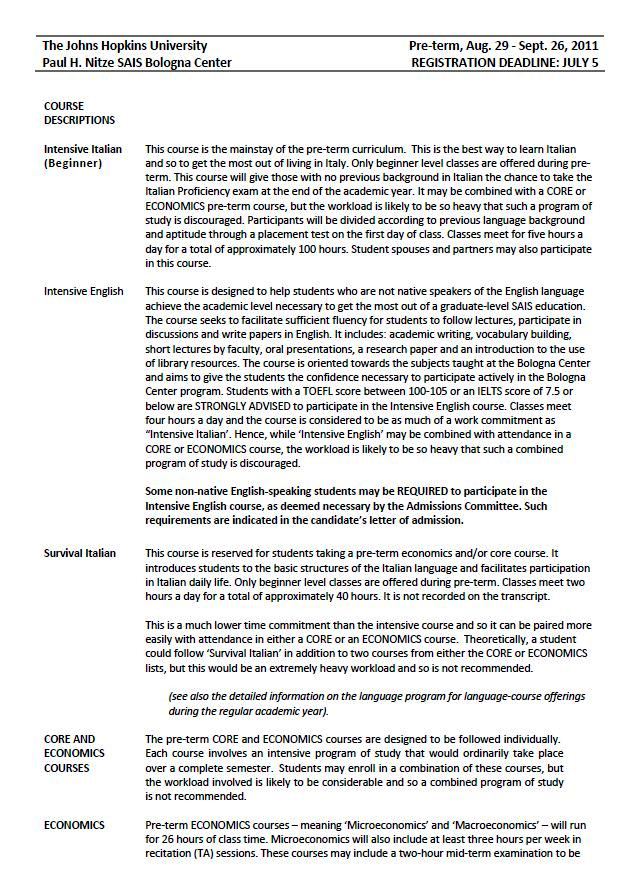 The Johns Hopkins University
Paul H. Nitze SAIS Bologna Center

Pre-term, Aug. 29 - Sept. 26, 2011
REGISTRATION DEADLINE: JULY 5

COURSE DESCRIPTIONS

Intensive Italian (Beginner)

This course is the mainstay of the pre-term curriculum. This is the best way to learn Italian and so to get the most out of living in Italy. Only beginner level classes are offered during pre-term. This course will give those with no previous background in Italian the chance to take the Italian Proficiency exam at the end of the academic year. It may be combined with a CORE or ECONOMICS pre-term course, but the workload is likely to be so heavy that such a program of study is discouraged. Participants will be divided according to previous language background and aptitude through a placement test on the first day of class. Classes meet for five hours a day for a total of approximately 100 hours. Student spouses and partners may also participate in this course.

Intensive English

This course is designed to help students who are not native speakers of the English language achieve the academic level necessary to get the most out of a graduate-level SAIS education. The course seeks to facilitate sufficient fluency for students to follow lectures, participate in discussions and write papers in English. It includes: academic writing, vocabulary building, short lectures by faculty, oral presentations, a research paper and an introduction to the use of library resources. The course is oriented towards the subjects taught at the Bologna Center and aims to give the students the confidence necessary to participate actively in the Bologna Center program. Students with a TOEFL score between 100-105 or an IELTS score of 7.5 or below are STRONGLY ADVISED to participate in the Intensive English course. Classes meet four hours a day and the course is considered to be as much of a work commitment as "Intensive Italian'. Hence, while 'Intensive English' may be combined with attendance in a CORE or ECONOMICS course, the workload is likely to be so heavy that such a combined program of study is discouraged.

Some non-native English-speaking students may be REQUIRED to participate in the Intensive English course, as deemed necessary by the Admissions Committee. Such requirements are indicated in the candidate's letter of admission.

Survival Italian

This course is reserved for students taking a pre-term economics and/or core course. It introduces students to the basic structures of the Italian language and facilitates participation in Italian daily life. Only beginner level classes are offered during pre-term. Classes meet two hours a day for a total of approximately 40 hours. It is not recorded on the transcript.

This is a much lower time commitment than the intensive course and so it can be paired more easily with attendance in either a CORE or an ECONOMICS course. Theoretically, a student could follow 'Survival Italian' in addition to two courses from either the CORE or ECONOMICS lists, but this would be an extremely heavy workload and so is not recommended.

(see also the detailed information on the language program for language-course offerings during the regular academic year).

CORE AND ECONOMICS COURSES

The pre-term CORE and ECONOMICS courses are designed to be followed individually. Each course involves an intensive program of study that would ordinarily take place over a complete semester. Students may enroll in a combination of these courses, but the workload involved is likely to be considerable and so a combined program of study is not recommended.

ECONOMICS

Pre-term ECONOMICS courses – meaning 'Microeconomics' and 'Macroeconomics' – will run for 26 hours of class time. Microeconomics will also include at least three hours per week in recitation (TA) sessions. These courses may include a two-hour mid-term examination to be